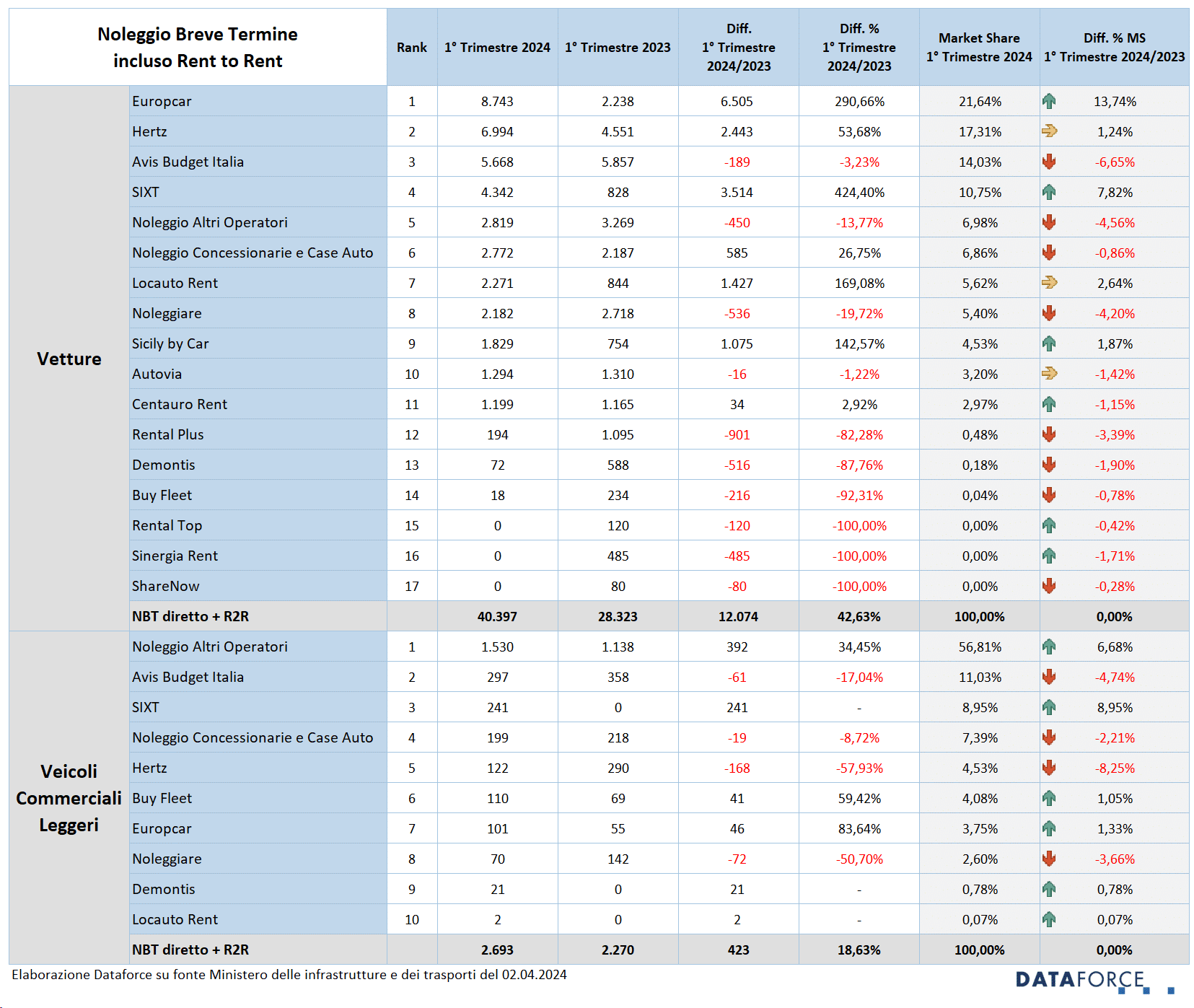 | Noleggio Breve Termine incluso Rent to Rent | | Rank | 1° Trimestre 2024 | 1° Trimestre 2023 | Diff. 1° Trimestre 2024/2023 | Diff. % 1° Trimestre 2024/2023 | Market Share 1° Trimestre 2024 | Diff. % MS 1° Trimestre 2024/2023 |
|---|---|---|---|---|---|---|---|---|
| Vetture | Europcar | 1 | 8.743 | 2.238 | 6.505 | 290,66% | 21,64% | 13,74% |
| | Hertz | 2 | 6.994 | 4.551 | 2.443 | 53,68% | 17,31% | 1,24% |
| | Avis Budget Italia | 3 | 5.668 | 5.857 | -189 | -3,23% | 14,03% | -6,65% |
| | SIXT | 4 | 4.342 | 828 | 3.514 | 424,40% | 10,75% | 7,82% |
| | Noleggio Altri Operatori | 5 | 2.819 | 3.269 | -450 | -13,77% | 6,98% | -4,56% |
| | Noleggio Concessionarie e Case Auto | 6 | 2.772 | 2.187 | 585 | 26,75% | 6,86% | -0,86% |
| | Locauto Rent | 7 | 2.271 | 844 | 1.427 | 169,08% | 5,62% | 2,64% |
| | Noleggiare | 8 | 2.182 | 2.718 | -536 | -19,72% | 5,40% | -4,20% |
| | Sicily by Car | 9 | 1.829 | 754 | 1.075 | 142,57% | 4,53% | 1,87% |
| | Autovia | 10 | 1.294 | 1.310 | -16 | -1,22% | 3,20% | -1,42% |
| | Centauro Rent | 11 | 1.199 | 1.165 | 34 | 2,92% | 2,97% | -1,15% |
| | Rental Plus | 12 | 194 | 1.095 | -901 | -82,28% | 0,48% | -3,39% |
| | Demontis | 13 | 72 | 588 | -516 | -87,76% | 0,18% | -1,90% |
| | Buy Fleet | 14 | 18 | 234 | -216 | -92,31% | 0,04% | -0,78% |
| | Rental Top | 15 | 0 | 120 | -120 | -100,00% | 0,00% | -0,42% |
| | Sinergia Rent | 16 | 0 | 485 | -485 | -100,00% | 0,00% | -1,71% |
| | ShareNow | 17 | 0 | 80 | -80 | -100,00% | 0,00% | -0,28% |
| | NBT diretto + R2R | | 40.397 | 28.323 | 12.074 | 42,63% | 100,00% | 0,00% |
| Veicoli Commerciali Leggeri | Noleggio Altri Operatori | 1 | 1.530 | 1.138 | 392 | 34,45% | 56,81% | 6,68% |
| | Avis Budget Italia | 2 | 297 | 358 | -61 | -17,04% | 11,03% | -4,74% |
| | SIXT | 3 | 241 | 0 | 241 | - | 8,95% | 8,95% |
| | Noleggio Concessionarie e Case Auto | 4 | 199 | 218 | -19 | -8,72% | 7,39% | -2,21% |
| | Hertz | 5 | 122 | 290 | -168 | -57,93% | 4,53% | -8,25% |
| | Buy Fleet | 6 | 110 | 69 | 41 | 59,42% | 4,08% | 1,05% |
| | Europcar | 7 | 101 | 55 | 46 | 83,64% | 3,75% | 1,33% |
| | Noleggiare | 8 | 70 | 142 | -72 | -50,70% | 2,60% | -3,66% |
| | Demontis | 9 | 21 | 0 | 21 | - | 0,78% | 0,78% |
| | Locauto Rent | 10 | 2 | 0 | 2 | - | 0,07% | 0,07% |
| | NBT diretto + R2R | | 2.693 | 2.270 | 423 | 18,63% | 100,00% | 0,00% |

Elaborazione Dataforce su fonte Ministero delle infrastrutture e dei trasporti del 02.04.2024

DATAFORCE